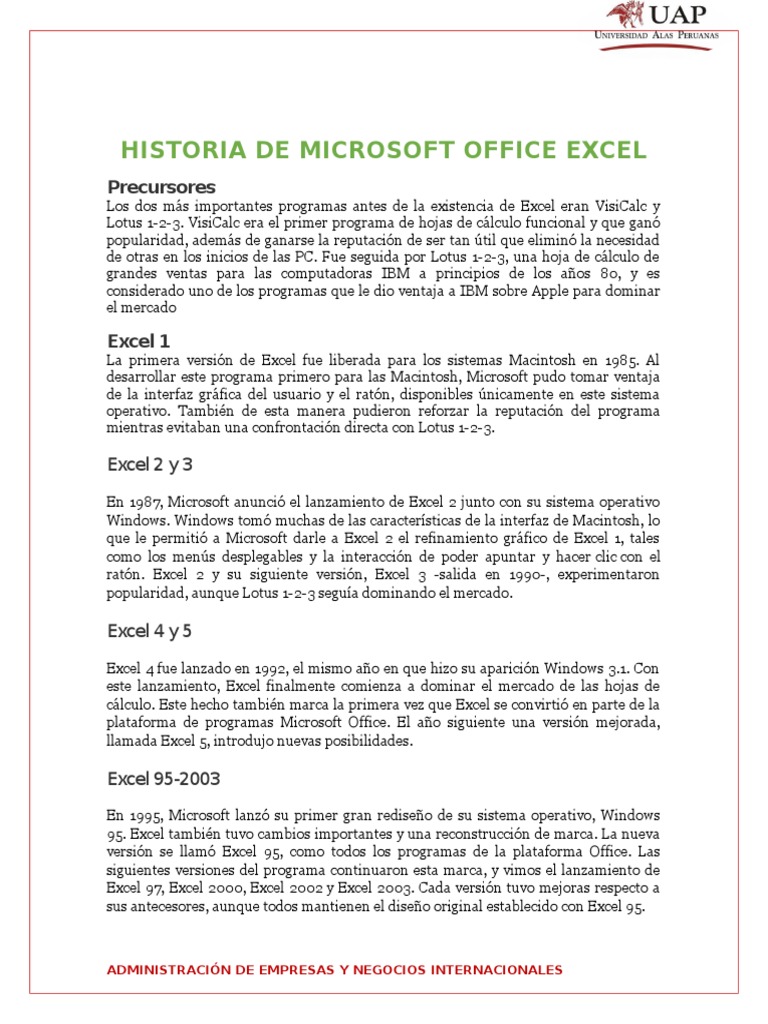 UAP
UNIVERSIDAD ALAS PERUANAS

HISTORIA DE MICROSOFT OFFICE EXCEL

Precursores
Los dos más importantes programas antes de la existencia de Excel eran VisiCalc y Lotus 1-2-3. VisiCalc era el primer programa de hojas de cálculo funcional y que ganó popularidad, además de ganarse la reputación de ser tan útil que eliminó la necesidad de otras en los inicios de las PC. Fue seguida por Lotus 1-2-3, una hoja de cálculo de grandes ventas para las computadoras IBM a principios de los años 80, y es considerado uno de los programas que le dio ventaja a IBM sobre Apple para dominar el mercado

Excel 1
La primera versión de Excel fue liberada para los sistemas Macintosh en 1985. Al desarrollar este programa primero para las Macintosh, Microsoft pudo tomar ventaja de la interfaz gráfica del usuario y el ratón, disponibles únicamente en este sistema operativo. También de esta manera pudieron reforzar la reputación del programa mientras evitaban una confrontación directa con Lotus 1-2-3.

Excel 2 y 3

En 1987, Microsoft anunció el lanzamiento de Excel 2 junto con su sistema operativo Windows. Windows tomó muchas de las características de la interfaz de Macintosh, lo que le permitió a Microsoft darle a Excel 2 el refinamiento gráfico de Excel 1, tales como los menús desplegables y la interacción de poder apuntar y hacer clic con el ratón. Excel 2 y su siguiente versión, Excel 3 -salida en 1990-, experimentaron popularidad, aunque Lotus 1-2-3 seguía dominando el mercado.

Excel 4 y 5

Excel 4 fue lanzado en 1992, el mismo año en que hizo su aparición Windows 3.1. Con este lanzamiento, Excel finalmente comienza a dominar el mercado de las hojas de cálculo. Este hecho también marca la primera vez que Excel se convirtió en parte de la plataforma de programas Microsoft Office. El año siguiente una versión mejorada, llamada Excel 5, introdujo nuevas posibilidades.

Excel 95-2003

En 1995, Microsoft lanzó su primer gran rediseño de su sistema operativo, Windows 95. Excel también tuvo cambios importantes y una reconstrucción de marca. La nueva versión se llamó Excel 95, como todos los programas de la plataforma Office. Las siguientes versiones del programa continuaron esta marca, y vimos el lanzamiento de Excel 97, Excel 2000, Excel 2002 y Excel 2003. Cada versión tuvo mejoras respecto a sus antecesores, aunque todos mantienen el diseño original establecido con Excel 95.

ADMINISTRACIÓN DE EMPRESAS Y NEGOCIOS INTERNACIONALES